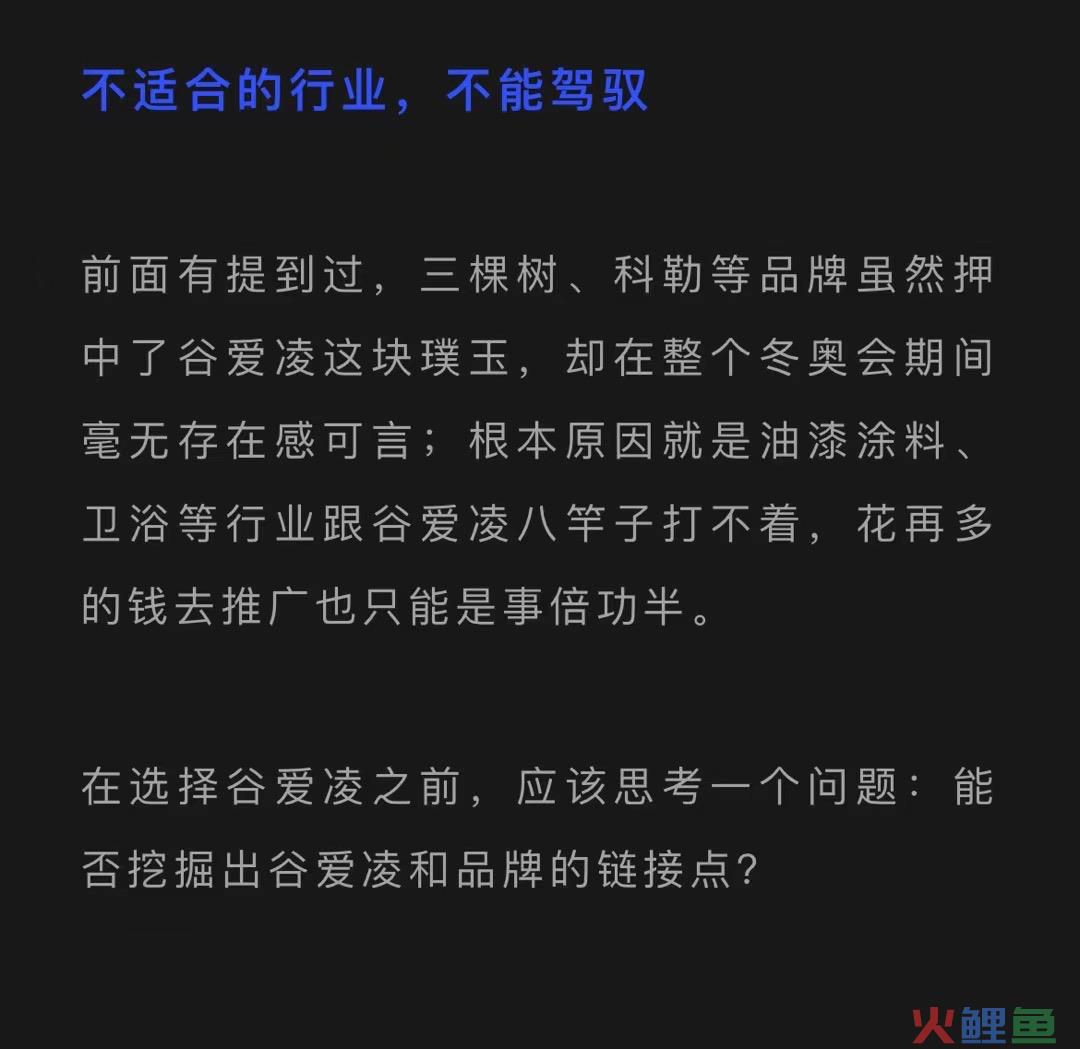 不适合的行业，不能驾驭

前面有提到过，三棵树、科勒等品牌虽然押中了谷爱凌这块璞玉，却在整个冬奥会期间毫无存在感可言；根本原因就是油漆涂料、卫浴等行业跟谷爱凌八竿子打不着，花再多的钱去推广也只能是事倍功半。

在选择谷爱凌之前，应该思考一个问题：能否挖掘出谷爱凌和品牌的链接点?

火鲤鱼